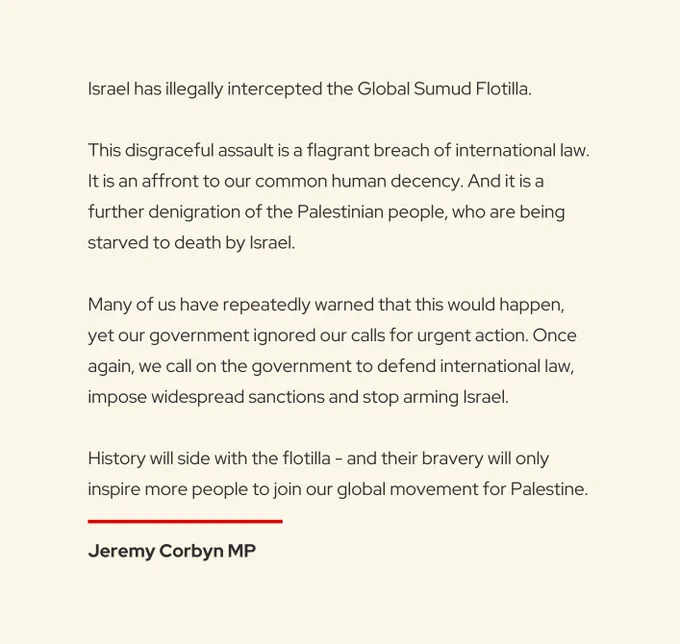 Israel has illegally intercepted the Global Sumud Flotilla.

This disgraceful assault is a flagrant breach of international law. It is an affront to our common human decency. And it is a further denigration of the Palestinian people, who are being starved to death by Israel.

Many of us have repeatedly warned that this would happen, yet our government ignored our calls for urgent action. Once again, we call on the government to defend international law, impose widespread sanctions and stop arming Israel.

History will side with the flotilla - and their bravery will only inspire more people to join our global movement for Palestine.

Jeremy Corbyn MP